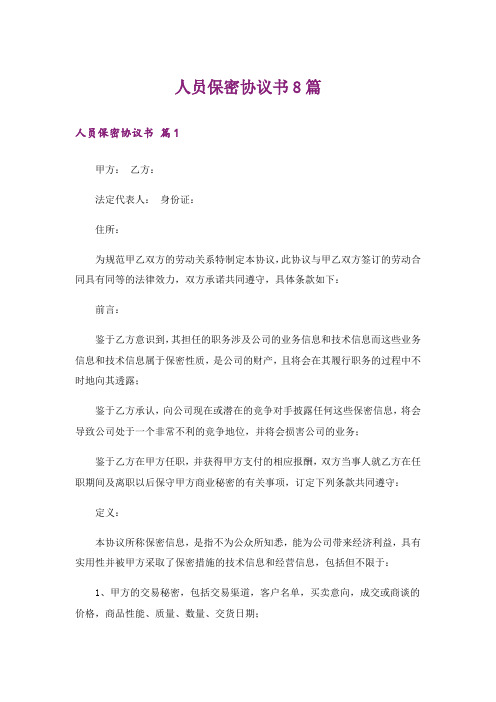 人员保密协议书8篇

人员保密协议书 篇1

甲方： 乙方：

法定代表人： 身份证：

住所：

为规范甲乙双方的劳动关系特制定本协议，此协议与甲乙双方签订的劳动合同具有同等的法律效力，双方承诺共同遵守，具体条款如下：

前言：

鉴于乙方意识到，其担任的职务涉及公司的业务信息和技术信息而这些业务信息和技术信息属于保密性质，是公司的财产，且将会在其履行职务的过程中不时地向其透露；

鉴于乙方承认，向公司现在或潜在的竞争对手披露任何这些保密信息，将会导致公司处于一个非常不利的竞争地位，并将会损害公司的业务；

鉴于乙方在甲方任职，并获得甲方支付的相应报酬，双方当事人就乙方在任职期间及离职以后保守甲方商业秘密的有关事项，订定下列条款共同遵守：

定义：

本协议所称保密信息，是指不为公众所知悉，能为公司带来经济利益，具有实用性并被甲方采取了保密措施的技术信息和经营信息，包括但不限于：

1、甲方的交易秘密，包括交易渠道，客户名单，买卖意向，成交或商谈的价格，商品性能、质量、数量、交货日期；